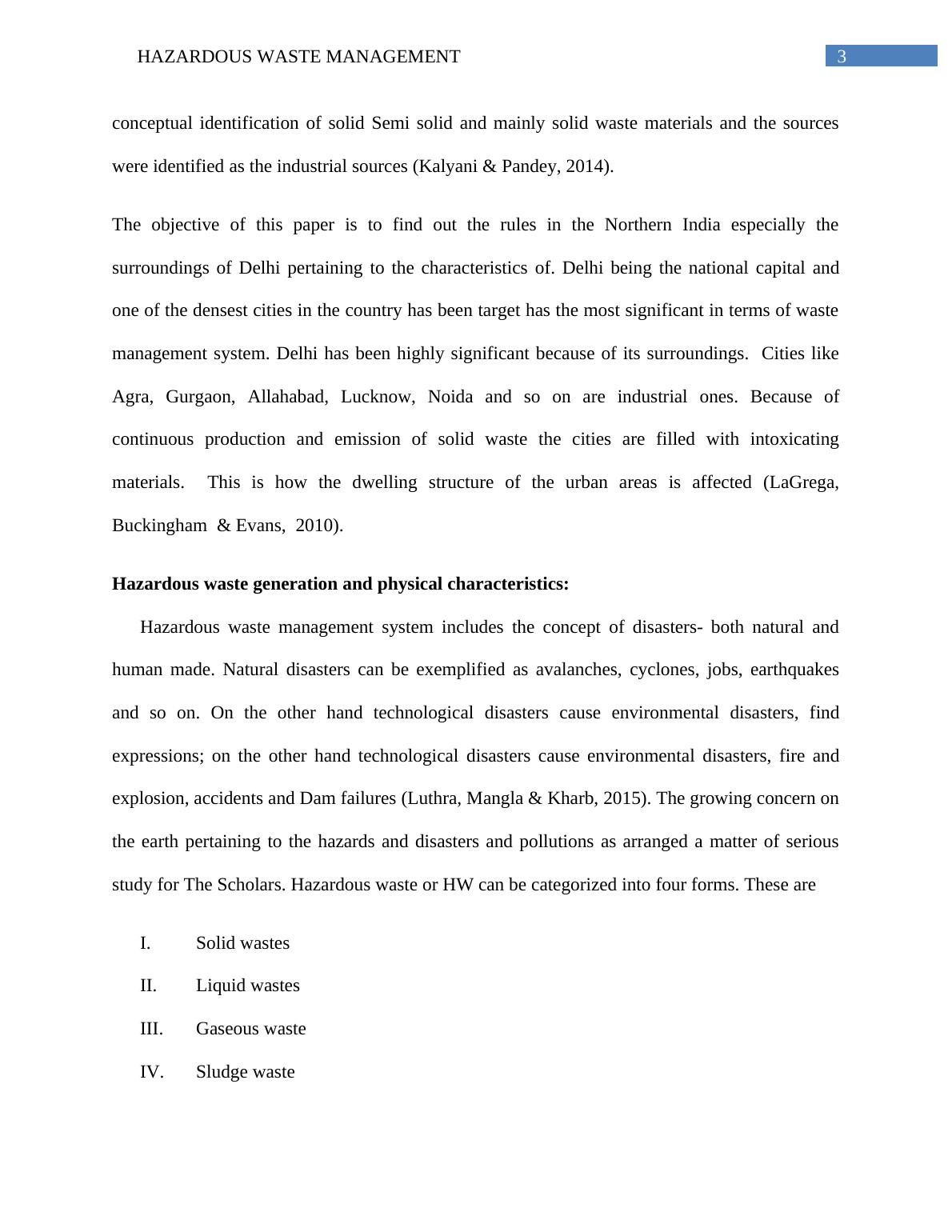 HAZARDOUS WASTE MANAGEMENT 3

conceptual identification of solid Semi solid and mainly solid waste materials and the sources were identified as the industrial sources (Kalyani & Pandey, 2014).

The objective of this paper is to find out the rules in the Northern India especially the surroundings of Delhi pertaining to the characteristics of. Delhi being the national capital and one of the densest cities in the country has been target has the most significant in terms of waste management system. Delhi has been highly significant because of its surroundings. Cities like Agra, Gurgaon, Allahabad, Lucknow, Noida and so on are industrial ones. Because of continuous production and emission of solid waste the cities are filled with intoxicating materials. This is how the dwelling structure of the urban areas is affected (LaGrega, Buckingham & Evans, 2010).

Hazardous waste generation and physical characteristics:

Hazardous waste management system includes the concept of disasters- both natural and human made. Natural disasters can be exemplified as avalanches, cyclones, jobs, earthquakes and so on. On the other hand technological disasters cause environmental disasters, find expressions; on the other hand technological disasters cause environmental disasters, fire and explosion, accidents and Dam failures (Luthra, Mangla & Kharb, 2015). The growing concern on the earth pertaining to the hazards and disasters and pollutions as arranged a matter of serious study for The Scholars. Hazardous waste or HW can be categorized into four forms. These are

I. Solid wastes
II. Liquid wastes
III. Gaseous waste
IV. Sludge waste